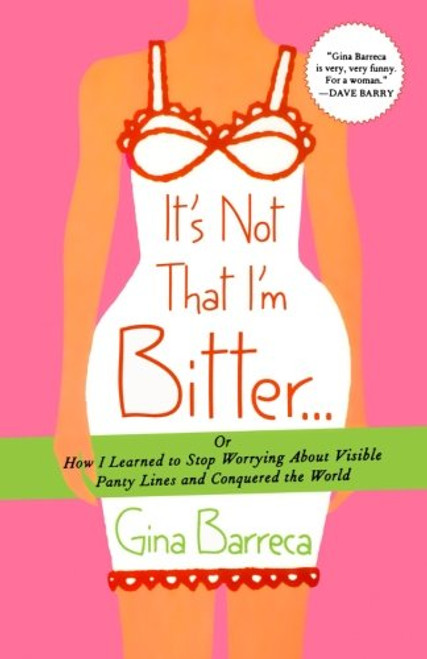 "Gina Barreca is very, very funny. For a woman."
—DAVE BARRY

It's Not That I'm Bitter...

Or
How I Learned to Stop Worrying About Visible Panty Lines and Conquered the World

Gina Barreca